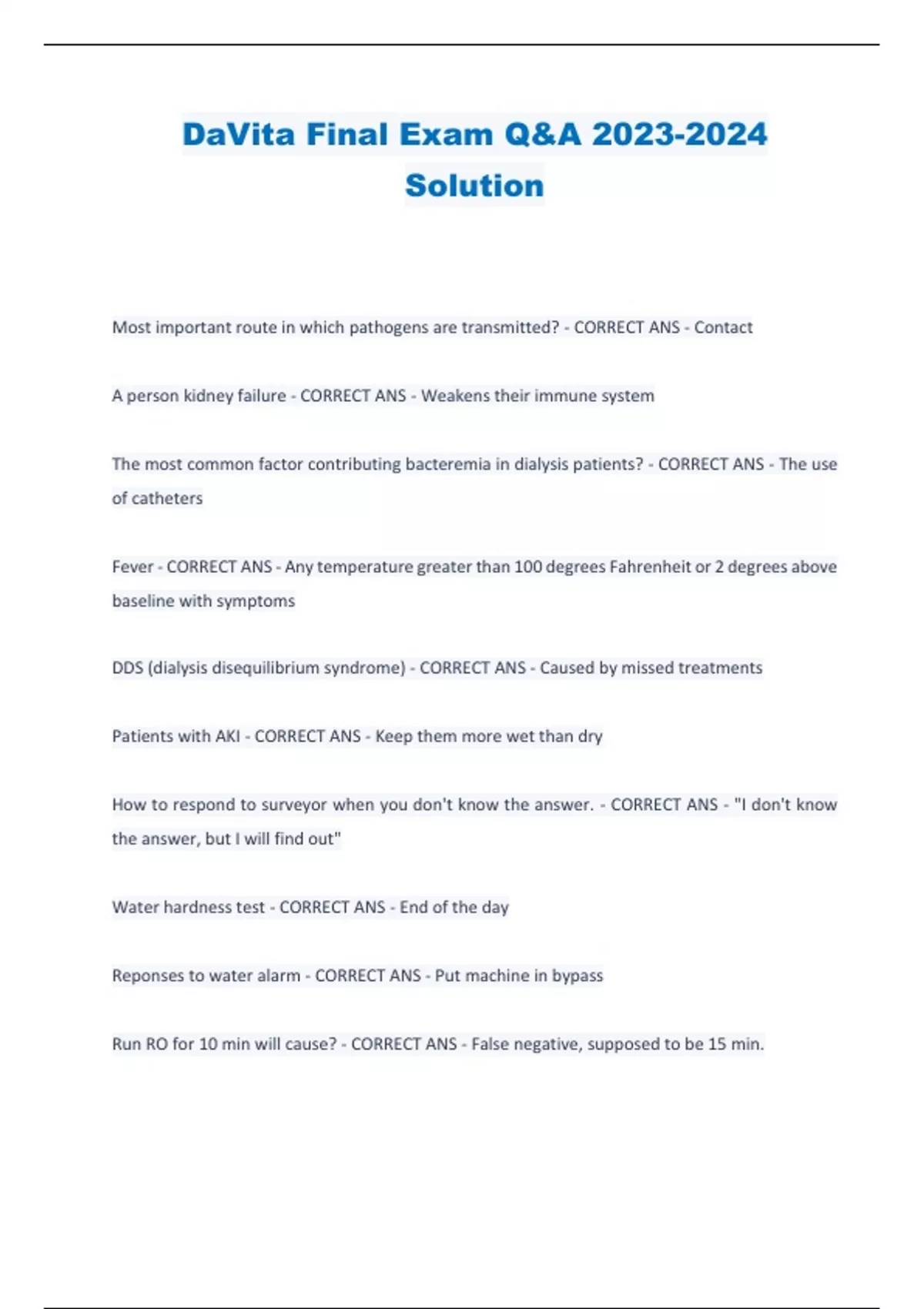 DaVita Final Exam Q&A 2023-2024 Solution

Most important route in which pathogens are transmitted? - CORRECT ANS - Contact

A person kidney failure - CORRECT ANS - Weakens their immune system

The most common factor contributing bacteremia in dialysis patients? - CORRECT ANS - The use of catheters

Fever - CORRECT ANS - Any temperature greater than 100 degrees Fahrenheit or 2 degrees above baseline with symptoms

DDS (dialysis disequilibrium syndrome) - CORRECT ANS - Caused by missed treatments

Patients with AKI - CORRECT ANS - Keep them more wet than dry

How to respond to surveyor when you don't know the answer. - CORRECT ANS - "I don't know the answer, but I will find out"

Water hardness test - CORRECT ANS - End of the day

Reponses to water alarm - CORRECT ANS - Put machine in bypass

Run RO for 10 min will cause? - CORRECT ANS - False negative, supposed to be 15 min.